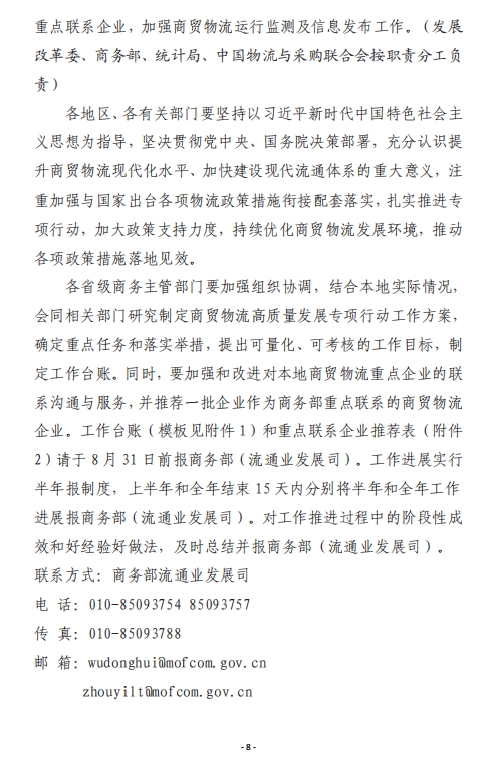 重点联系企业，加强商贸物流运行监测及信息发布工作。（发展改革委、商务部、统计局、中国物流与采购联合会按职责分工负责）

各地区、各有关部门要坚持以习近平新时代中国特色社会主义思想为指导，坚决贯彻党中央、国务院决策部署，充分认识提升商贸物流现代化水平、加快建设现代流通体系的重大意义，注重加强与国家出台各项物流政策措施衔接配套落实，扎实推进专项行动，加大政策支持力度，持续优化商贸物流发展环境，推动各项政策措施落地见效。

各省级商务主管部门要加强组织协调，结合本地实际情况，会同相关部门研究制定商贸物流高质量发展专项行动工作方案，确定重点任务和落实举措，提出可量化、可考核的工作目标，制定工作台账。同时，要加强和改进对本地商贸物流重点企业的联系沟通与服务，并推荐一批企业作为商务部重点联系的商贸物流企业。工作台账（模板见附件1）和重点联系企业推荐表（附件2）请于8月31日前报商务部（流通业发展司）。工作进展实行半年报制度，上半年和全年结束15天内分别将半年和全年工作进展报商务部（流通业发展司）。对工作推进过程中的阶段性成效和好经验好做法，及时总结并报商务部（流通业发展司）。

联系方式：商务部流通业发展司

电 话：010-85093754 85093757

传 真：010-85093788

邮 箱：wudonghui@mofcom.gov.cn

zhouyilt@mofcom.gov.cn

- 8 -